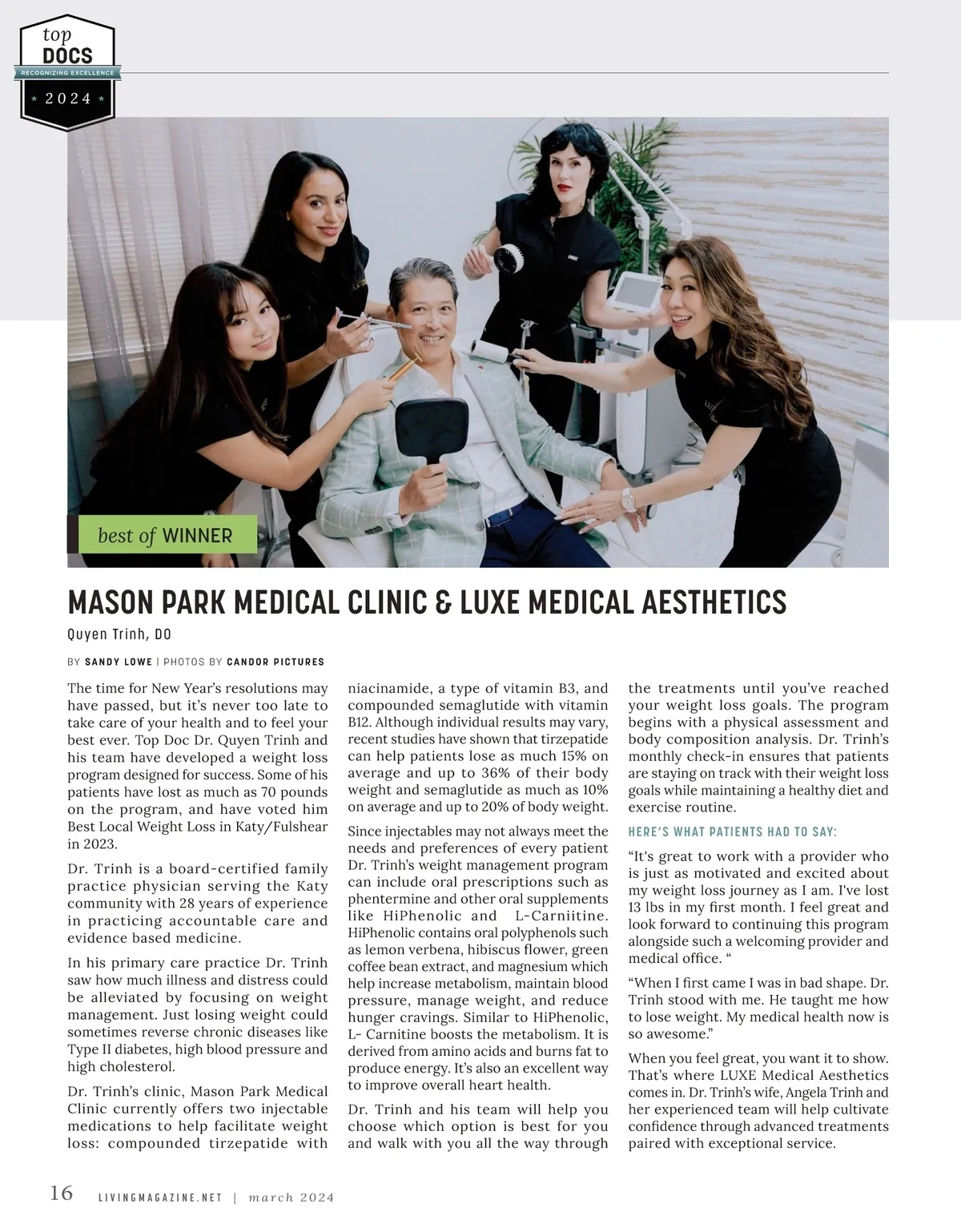 top
DOCS
RECOGNIZING EXCELLENCE
2024

best of WINNER

MASON PARK MEDICAL CLINIC & LUXE MEDICAL AESTHETICS

Quyen Trinh, DO

BY SANDY LOWE | PHOTOS BY CANDOR PICTURES

The time for New Year's resolutions may have passed, but it's never too late to take care of your health and to feel your best ever. Top Doc Dr. Quyen Trinh and his team have developed a weight loss program designed for success. Some of his patients have lost as much as 70 pounds on the program, and have voted him Best Local Weight Loss in Katy/Fulshear in 2023.

Dr. Trinh is a board-certified family practice physician serving the Katy community with 28 years of experience in practicing accountable care and evidence based medicine.

In his primary care practice Dr. Trinh saw how much illness and distress could be alleviated by focusing on weight management. Just losing weight could sometimes reverse chronic diseases like Type II diabetes, high blood pressure and high cholesterol.

Dr. Trinh's clinic, Mason Park Medical Clinic currently offers two injectable medications to help facilitate weight loss: compounded tirzepatide with niacinamide, a type of vitamin B3, and compounded semaglutide with vitamin B12. Although individual results may vary, recent studies have shown that tirzepatide can help patients lose as much 15% on average and up to 36% of their body weight and semaglutide as much as 10% on average and up to 20% of body weight.

Since injectables may not always meet the needs and preferences of every patient Dr. Trinh's weight management program can include oral prescriptions such as phentermine and other oral supplements like HiPhenolic and L-Carniitine. HiPhenolic contains oral polyphenols such as lemon verbena, hibiscus flower, green coffee bean extract, and magnesium which help increase metabolism, maintain blood pressure, manage weight, and reduce hunger cravings. Similar to HiPhenolic, L- Carnitine boosts the metabolism. It is derived from amino acids and burns fat to produce energy. It's also an excellent way to improve overall heart health.

Dr. Trinh and his team will help you choose which option is best for you and walk with you all the way through the treatments until you've reached your weight loss goals. The program begins with a physical assessment and body composition analysis. Dr. Trinh's monthly check-in ensures that patients are staying on track with their weight loss goals while maintaining a healthy diet and exercise routine.

HERE'S WHAT PATIENTS HAD TO SAY:

"It's great to work with a provider who is just as motivated and excited about my weight loss journey as I am. I've lost 13 lbs in my first month. I feel great and look forward to continuing this program alongside such a welcoming provider and medical office. "

"When I first came I was in bad shape. Dr. Trinh stood with me. He taught me how to lose weight. My medical health now is so awesome."

When you feel great, you want it to show. That's where LUXE Medical Aesthetics comes in. Dr. Trinh's wife, Angela Trinh and her experienced team will help cultivate confidence through advanced treatments paired with exceptional service.

16 LIVINGMAGAZINE.NET | march 2024